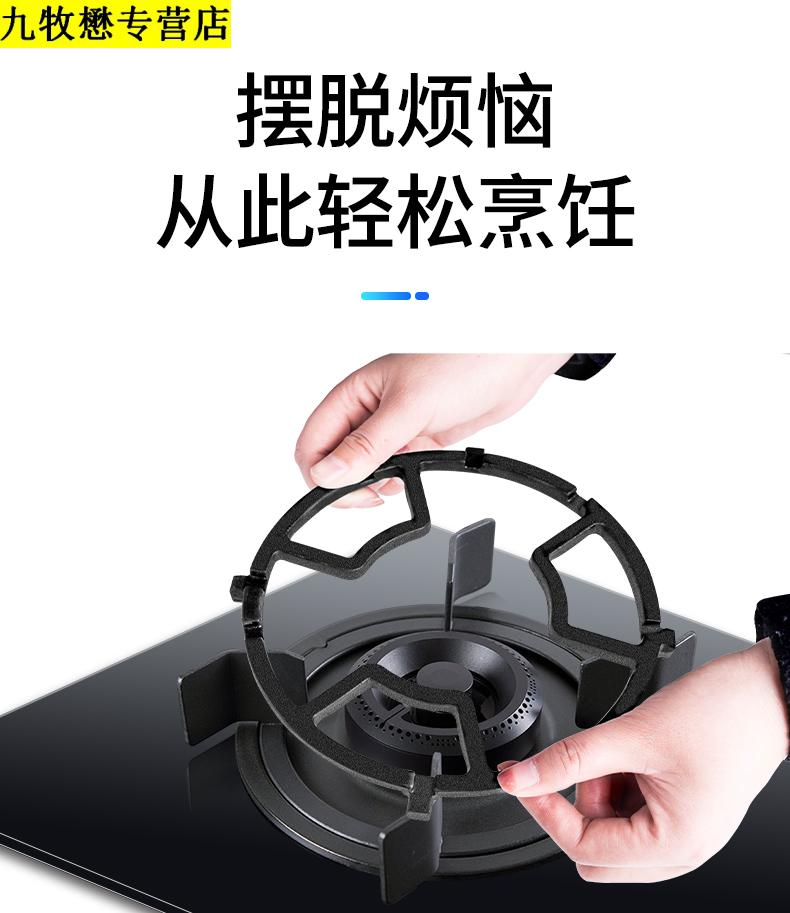 九牧懋专营店

摆脱烦恼
从此轻松烹饪